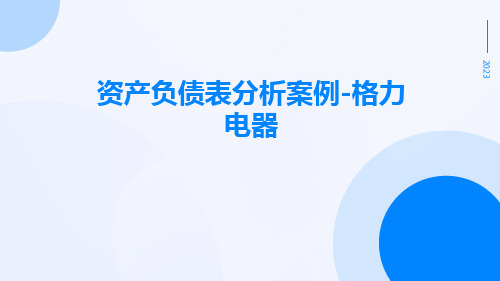 2023

资产负债表分析案例-格力电器